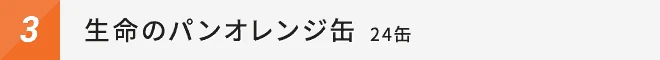 3 生命のパンオレンジ缶 24缶